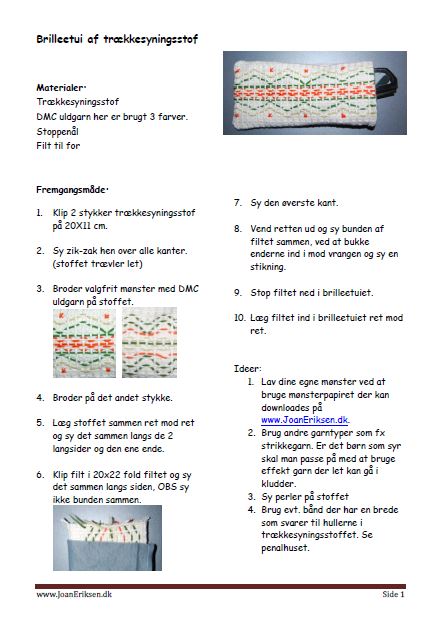 Brilleetui af trækkesyningsstof

Materialer:
Trækkesyningsstof
DMC uldgarn her er brugt 3 farver.
Stoppenål
Filt til for

Fremgangsmåde:

1. Klip 2 stykker trækkesyningsstof på 20X11 cm.

2. Sy zik-zak hen over alle kanter. (stoffet trævler let)

3. Broder valgfrit mønster med DMC uldgarn på stoffet.

4. Broder på det andet stykke.

5. Læg stoffet sammen ret mod ret og sy det sammen langs de 2 langsider og den ene ende.

6. Klip filt i 20x22 fold filtet og sy det sammen langs siden, OBS sy ikke bunden sammen.

7. Sy den øverste kant.

8. Vend retten ud og sy bunden af filtet sammen, ved at bukke enderne ind i mod vrangen og sy en stikning.

9. Stop filtet ned i brilleetuiet.

10. Læg filtet ind i brilleetuiet ret mod ret.

Ideer:
1. Lav dine egne mønster ved at bruge mønsterpapiret der kan downloades på www.JoanEriksen.dk.
2. Brug andre garntyper som fx strikkegarn. Er det børn som syr skal man passe på med at bruge effekt garn der let kan gå i kludder.
3. Sy perler på stoffet
4. Brug evt. bånd der har en brede som svarer til hullerne i trækkesyningsstoffet. Se penalhuset.

www.JoanEriksen.dk

Side 1